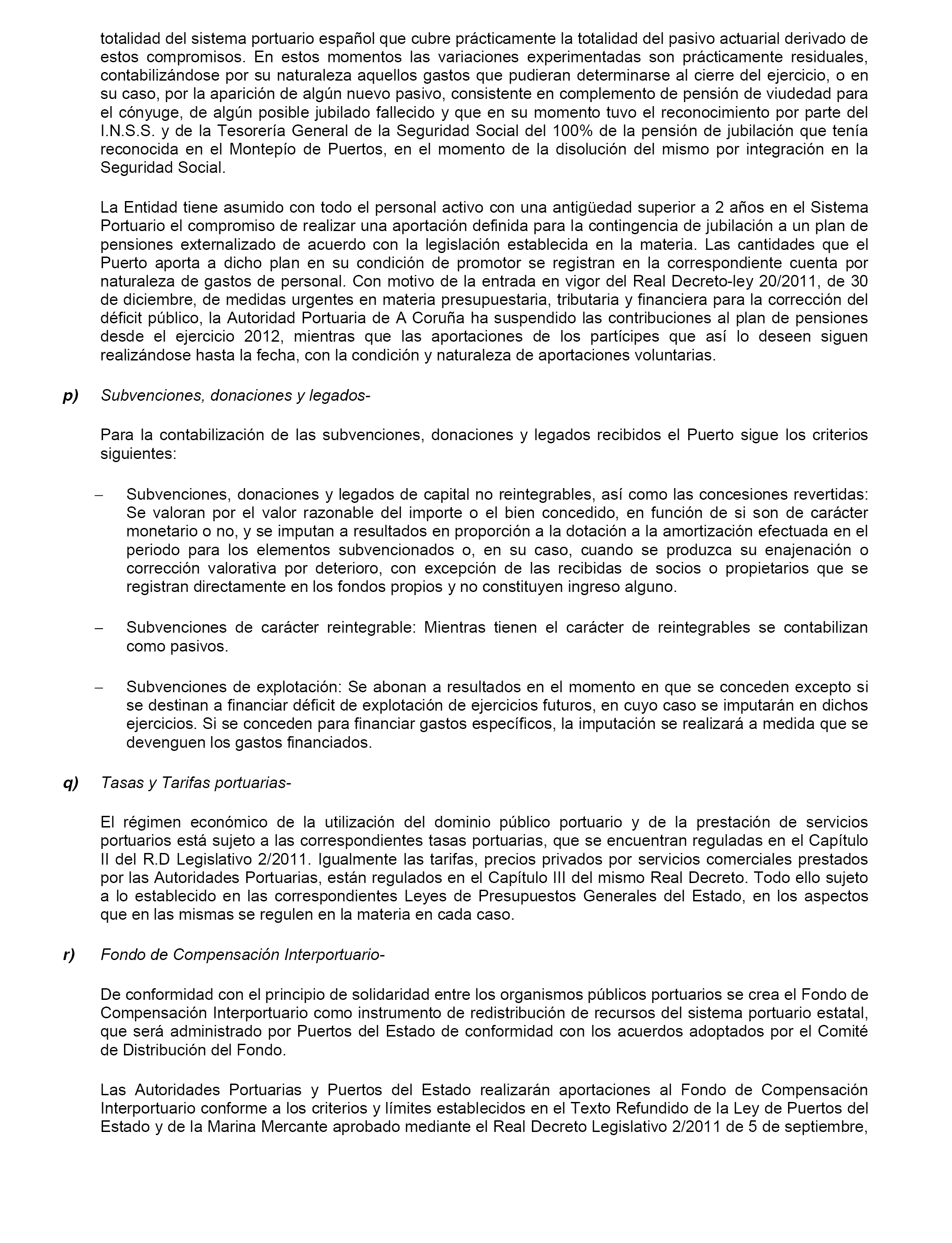 totalidad del sistema portuario español que cubre prácticamente la totalidad del pasivo actuarial derivado de estos compromisos. En estos momentos las variaciones experimentadas son prácticamente residuales, contabilizándose por su naturaleza aquellos gastos que pudieran determinarse al cierre del ejercicio, o en su caso, por la aparición de algún nuevo pasivo, consistente en complemento de pensión de viudedad para el cónyuge, de algún posible jubilado fallecido y que en su momento tuvo el reconocimiento por parte del I.N.S.S. y de la Tesorería General de la Seguridad Social del 100% de la pensión de jubilación que tenía reconocida en el Montepío de Puertos, en el momento de la disolución del mismo por integración en la Seguridad Social.

La Entidad tiene asumido con todo el personal activo con una antigüedad superior a 2 años en el Sistema Portuario el compromiso de realizar una aportación definida para la contingencia de jubilación a un plan de pensiones externalizado de acuerdo con la legislación establecida en la materia. Las cantidades que el Puerto aporta a dicho plan en su condición de promotor se registran en la correspondiente cuenta por naturaleza de gastos de personal. Con motivo de la entrada en vigor del Real Decreto-ley 20/2011, de 30 de diciembre, de medidas urgentes en materia presupuestaria, tributaria y financiera para la corrección del déficit público, la Autoridad Portuaria de A Coruña ha suspendido las contribuciones al plan de pensiones desde el ejercicio 2012, mientras que las aportaciones de los partícipes que así lo deseen siguen realizándose hasta la fecha, con la condición y naturaleza de aportaciones voluntarias.

p) Subvenciones, donaciones y legados-

Para la contabilización de las subvenciones, donaciones y legados recibidos el Puerto sigue los criterios siguientes:

– Subvenciones, donaciones y legados de capital no reintegrables, así como las concesiones revertidas: Se valoran por el valor razonable del importe o el bien concedido, en función de si son de carácter monetario o no, y se imputan a resultados en proporción a la dotación a la amortización efectuada en el periodo para los elementos subvencionados o, en su caso, cuando se produzca su enajenación o corrección valorativa por deterioro, con excepción de las recibidas de socios o propietarios que se registran directamente en los fondos propios y no constituyen ingreso alguno.

– Subvenciones de carácter reintegrable: Mientras tienen el carácter de reintegrables se contabilizan como pasivos.

– Subvenciones de explotación: Se abonan a resultados en el momento en que se conceden excepto si se destinan a financiar déficit de explotación de ejercicios futuros, en cuyo caso se imputarán en dichos ejercicios. Si se conceden para financiar gastos específicos, la imputación se realizará a medida que se devenguen los gastos financiados.

q) Tasas y Tarifas portuarias-

El régimen económico de la utilización del dominio público portuario y de la prestación de servicios portuarios está sujeto a las correspondientes tasas portuarias, que se encuentran reguladas en el Capítulo II del R.D Legislativo 2/2011. Igualmente las tarifas, precios privados por servicios comerciales prestados por las Autoridades Portuarias, están regulados en el Capítulo III del mismo Real Decreto. Todo ello sujeto a lo establecido en las correspondientes Leyes de Presupuestos Generales del Estado, en los aspectos que en las mismas se regulen en la materia en cada caso.

r) Fondo de Compensación Interportuario-

De conformidad con el principio de solidaridad entre los organismos públicos portuarios se crea el Fondo de Compensación Interportuario como instrumento de redistribución de recursos del sistema portuario estatal, que será administrado por Puertos del Estado de conformidad con los acuerdos adoptados por el Comité de Distribución del Fondo.

Las Autoridades Portuarias y Puertos del Estado realizarán aportaciones al Fondo de Compensación Interportuario conforme a los criterios y límites establecidos en el Texto Refundido de la Ley de Puertos del Estado y de la Marina Mercante aprobado mediante el Real Decreto Legislativo 2/2011 de 5 de septiembre,